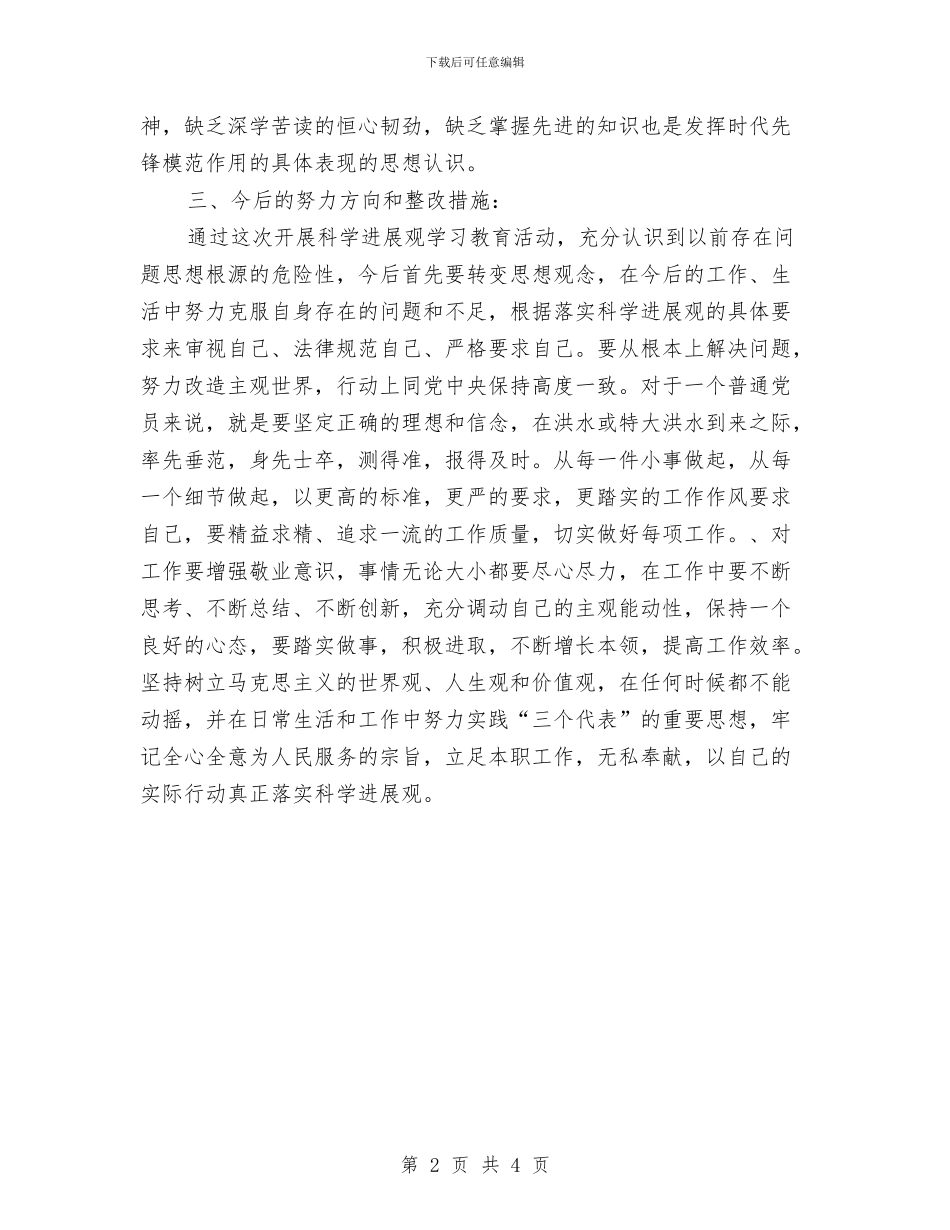 下载后可任意编辑

神，缺乏深学苦读的恒心韧劲，缺乏掌握先进的知识也是发挥时代先锋模范作用的具体表现的思想认识。

三、今后的努力方向和整改措施：

通过这次开展科学进展观学习教育活动，充分认识到以前存在问题思想根源的危险性，今后首先要转变思想观念，在今后的工作、生活中努力克服自身存在的问题和不足，根据落实科学进展观的具体要求来审视自己、法律规范自己、严格要求自己。要从根本上解决问题，努力改造主观世界，行动上同党中央保持高度一致。对于一个普通党员来说，就是要坚定正确的理想和信念，在洪水或特大洪水到来之际，率先垂范，身先士卒，测得准，报得及时。从每一件小事做起，从每一个细节做起，以更高的标准，更严的要求，更踏实的工作作风要求自己，要精益求精、追求一流的工作质量，切实做好每项工作。、对工作要增强敬业意识，事情无论大小都要尽心尽力，在工作中要不断思考、不断总结、不断创新，充分调动自己的主观能动性，保持一个良好的心态，要踏实做事，积极进取，不断增长本领，提高工作效率。坚持树立马克思主义的世界观、人生观和价值观，在任何时候都不能动摇，并在日常生活和工作中努力实践“三个代表”的重要思想，牢记全心全意为人民服务的宗旨，立足本职工作，无私奉献，以自己的实际行动真正落实科学进展观。

第 2 页 共 4 页